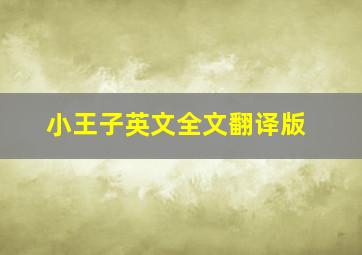 小王子英文全文翻译版